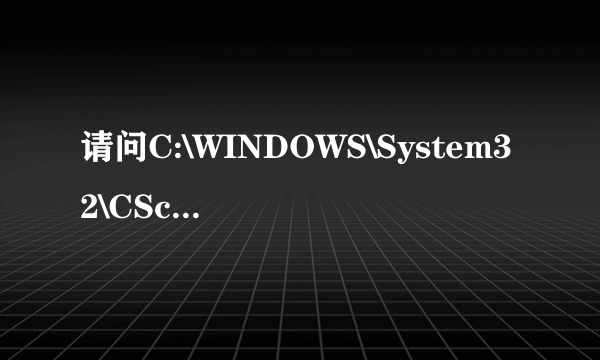 请问C:\WINDOWS\System32\CSc...